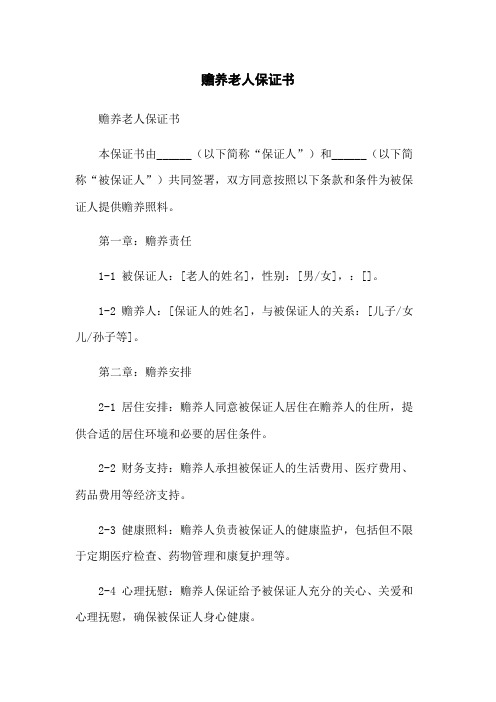 赡养老人保证书

赡养老人保证书

本保证书由______（以下简称“保证人”）和______（以下简称“被保证人”）共同签署，双方同意按照以下条款和条件为被保证人提供赡养照料。

第一章：赡养责任

1-1 被保证人：[老人的姓名]，性别：[男/女]，：[]。

1-2 赡养人：[保证人的姓名]，与被保证人的关系：[儿子/女儿/孙子等]。

第二章：赡养安排

2-1 居住安排：赡养人同意被保证人居住在赡养人的住所，提供合适的居住环境和必要的居住条件。

2-2 财务支持：赡养人承担被保证人的生活费用、医疗费用、药品费用等经济支持。

2-3 健康照料：赡养人负责被保证人的健康监护，包括但不限于定期医疗检查、药物管理和康复护理等。

2-4 心理抚慰：赡养人保证给予被保证人充分的关心、关爱和心理抚慰，确保被保证人身心健康。